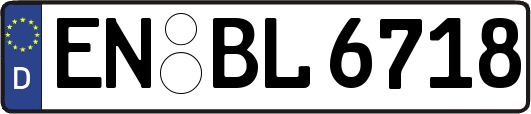 D
EN BL 6718